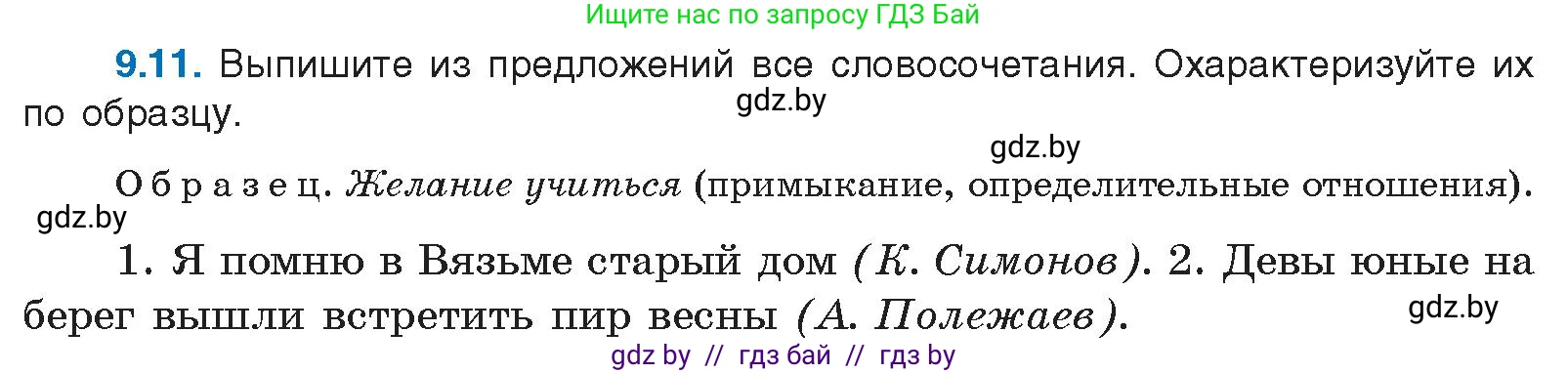 Ищите нас по запросу ГДЗ Бай

9.11. Выпишите из предложений все словосочетания. Охарактеризуйте их по образцу.

gdz.by

gdz.by

Образец. Желание учиться (примыкание, определительные отношения).

gdz.by

1. Я помню в Вязьме старый дом (К. Симонов). 2. Девы юные на берег вышли встретить пир весны (А. Полежаев).

gdz.by

gdz by // гдз бай // гдз by